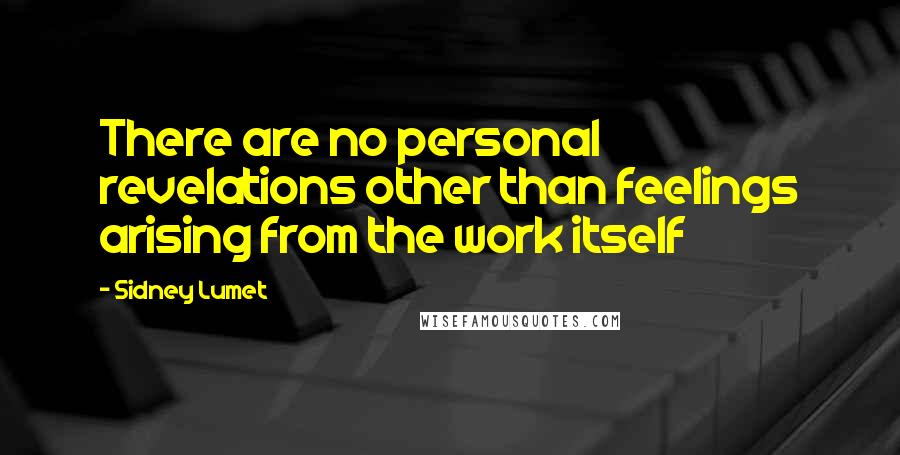 There are no personal revelations other than feelings arising from the work itself

- Sidney Lumet

WISEFAMOUSQUOTES.COM